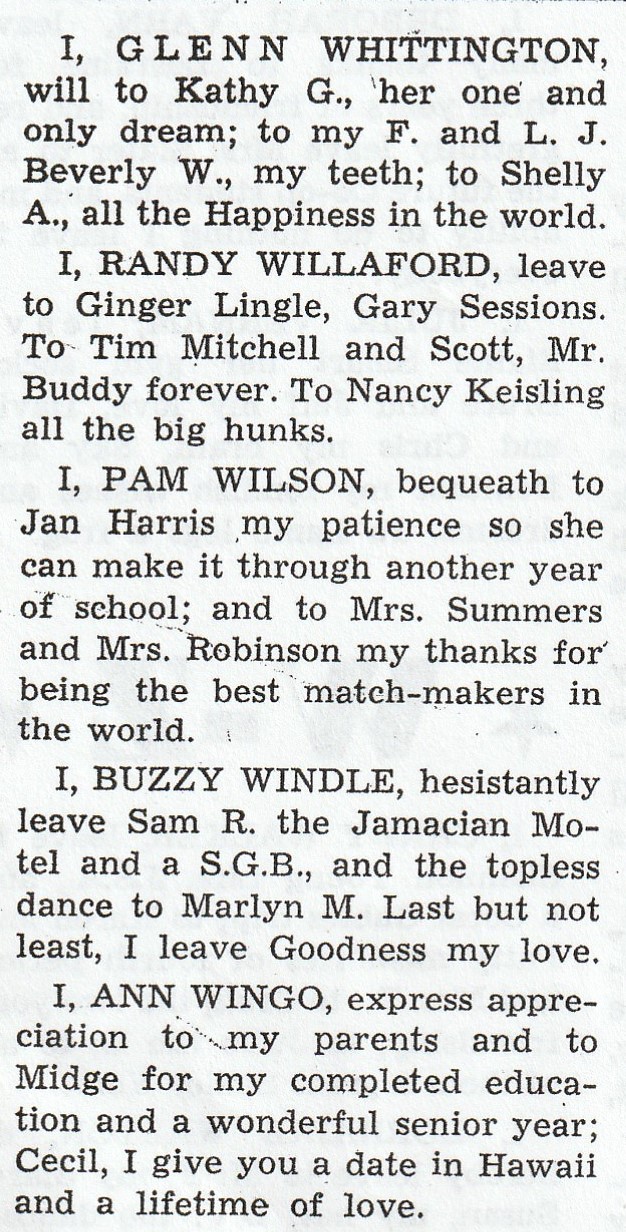 I, GLENN WHITTINGTON, will to Kathy G., her one and only dream; to my F. and L. J. Beverly W., my teeth; to Shelly A., all the Happiness in the world.

I, RANDY WILLAFORD, leave to Ginger Lingle, Gary Sessions. To Tim Mitchell and Scott, Mr. Buddy forever. To Nancy Keisling all the big hunks.

I, PAM WILSON, bequeath to Jan Harris my patience so she can make it through another year of school; and to Mrs. Summers and Mrs. Robinson my thanks for being the best match-makers in the world.

I, BUZZY WINDLE, hesistantly leave Sam R. the Jamacian Motel and a S.G.B., and the topless dance to Marlyn M. Last but not least, I leave Goodness my love.

I, ANN WINGO, express appreciation to my parents and to Midge for my completed education and a wonderful senior year; Cecil, I give you a date in Hawaii and a lifetime of love.